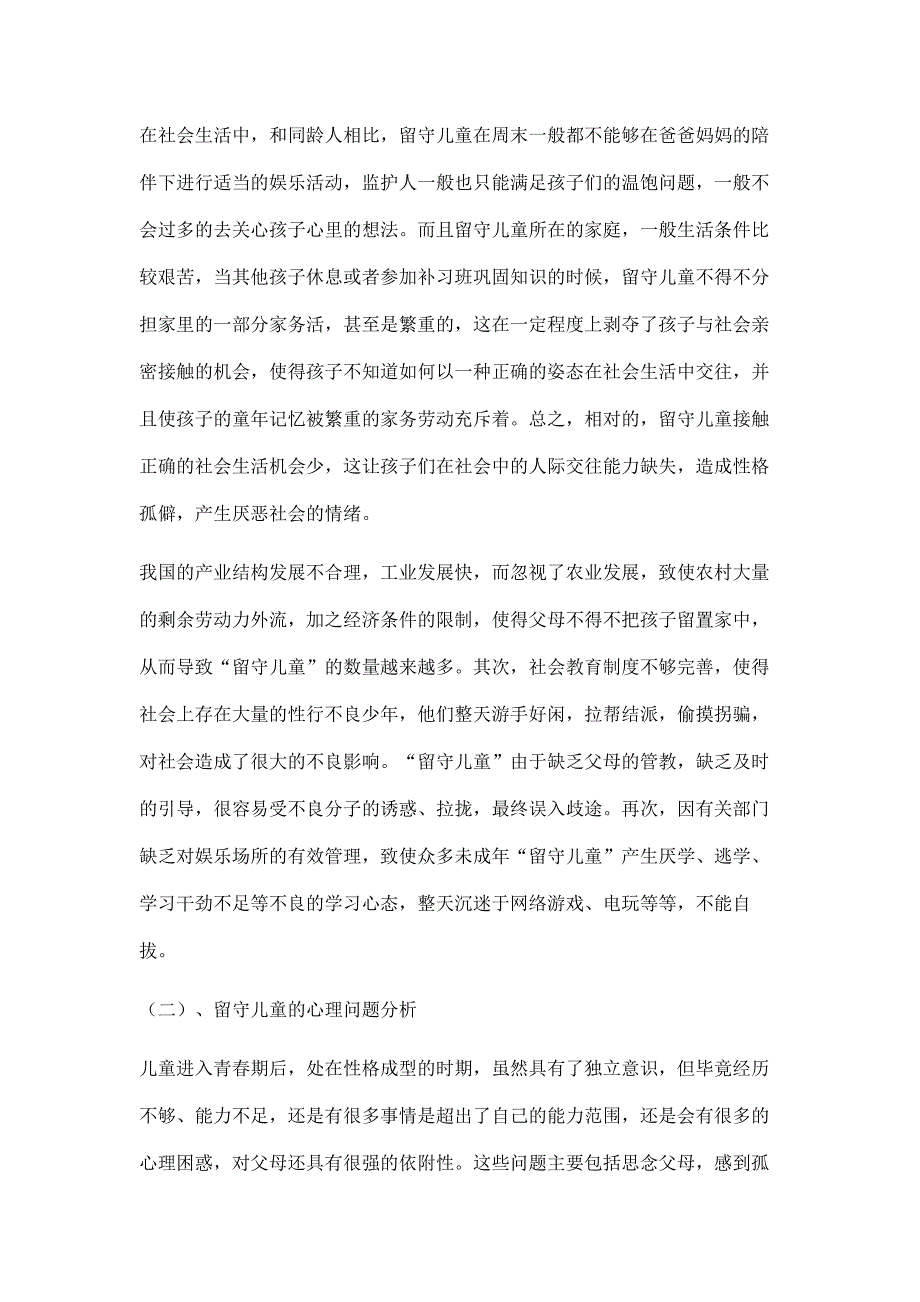 在社会生活中，和同龄人相比，留守儿童在周末一般都不能够在爸爸妈妈的陪伴下进行适当的娱乐活动，监护人一般也只能满足孩子们的温饱问题，一般不会过多的去关心孩子心里的想法。而且留守儿童所在的家庭，一般生活条件比较艰苦，当其他孩子休息或者参加补习班巩固知识的时候，留守儿童不得不分担家里的一部分家务活，甚至是繁重的，这在一定程度上剥夺了孩子与社会亲密接触的机会，使得孩子不知道如何以一种正确的姿态在社会生活中交往，并且使孩子的童年记忆被繁重的家务劳动充斥着。总之，相对的，留守儿童接触正确的社会生活机会少，这让孩子们在社会中的人际交往能力缺失，造成性格孤僻，产生厌恶社会的情绪。

我国的产业结构发展不合理，工业发展快，而忽视了农业发展，致使农村大量的剩余劳动力外流，加之经济条件的限制，使得父母不得不把孩子留置家中，从而导致“留守儿童”的数量越来越多。其次，社会教育制度不够完善，使得社会上存在大量的性行不良少年，他们整天游手好闲，拉帮结派，偷摸拐骗，对社会造成了很大的不良影响。“留守儿童”由于缺乏父母的管教，缺乏及时的引导，很容易受不良分子的诱惑、拉拢，最终误入歧途。再次，因有关部门缺乏对娱乐场所的有效管理，致使众多未成年“留守儿童”产生厌学、逃学、学习干劲不足等不良的学习心态，整天沉迷于网络游戏、电玩等等，不能自拔。

（二）、留守儿童的心理问题分析

儿童进入青春期后，处在性格成型的时期，虽然具有了独立意识，但毕竟经历不够、能力不足，还是有很多事情是超出了自己的能力范围，还是会有很多的心理困惑，对父母还具有很强的依附性。这些问题主要包括思念父母，感到孤